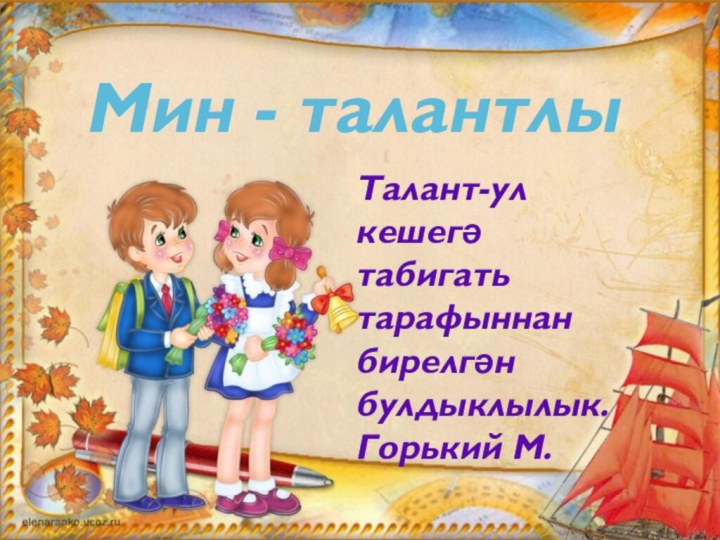 Мин - талантлы

Талант-ул кешегә табигать тарафыннан бирелгән булдыклылык. Горький М.

elenaranko.ucoz.ru